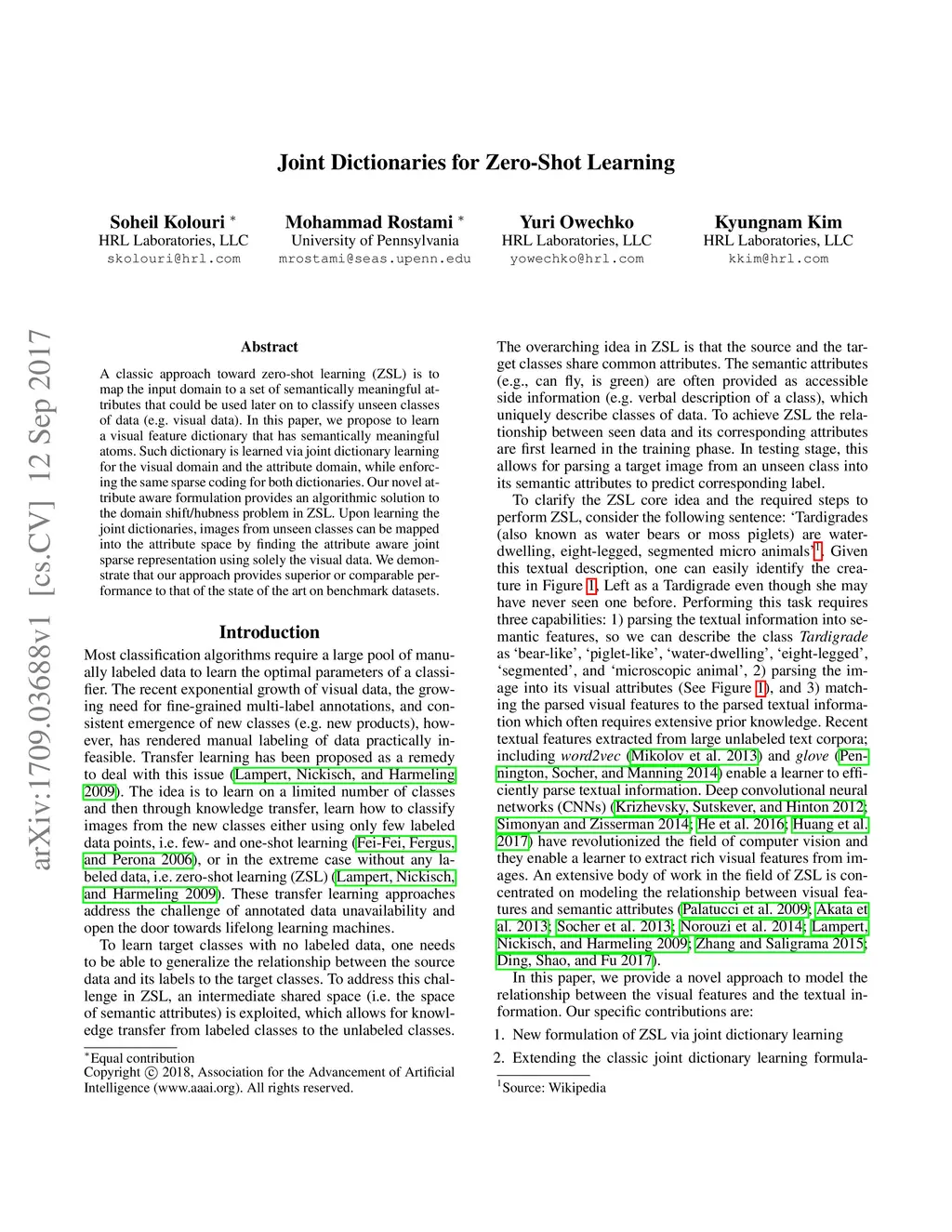 Joint Dictionaries for Zero-Shot Learning

Soheil Kolouri *
HRL Laboratories, LLC
skolouri@hrl.com

Mohammad Rostami *
University of Pennsylvania
mrostami@seas.upenn.edu

Yuri Owechko
HRL Laboratories, LLC
yowechko@hrl.com

Kyungnam Kim
HRL Laboratories, LLC
kkim@hrl.com

arXiv:1709.03688v1 [cs.CV] 12 Sep 2017

Abstract

A classic approach toward zero-shot learning (ZSL) is to map the input domain to a set of semantically meaningful attributes that could be used later on to classify unseen classes of data (e.g. visual data). In this paper, we propose to learn a visual feature dictionary that has semantically meaningful atoms. Such dictionary is learned via joint dictionary learning for the visual domain and the attribute domain, while enforcing the same sparse coding for both dictionaries. Our novel attribute aware formulation provides an algorithmic solution to the domain shift/hubness problem in ZSL. Upon learning the joint dictionaries, images from unseen classes can be mapped into the attribute space by finding the attribute aware joint sparse representation using solely the visual data. We demonstrate that our approach provides superior or comparable performance to that of the state of the art on benchmark datasets.

Introduction

Most classification algorithms require a large pool of manually labeled data to learn the optimal parameters of a classifier. The recent exponential growth of visual data, the growing need for fine-grained multi-label annotations, and consistent emergence of new classes (e.g. new products), however, has rendered manual labeling of data practically infeasible. Transfer learning has been proposed as a remedy to deal with this issue (Lampert, Nickisch, and Harmeling 2009). The idea is to learn on a limited number of classes and then through knowledge transfer, learn how to classify images from the new classes either using only few labeled data points, i.e. few- and one-shot learning (Fei-Fei, Fergus, and Perona 2006), or in the extreme case without any labeled data, i.e. zero-shot learning (ZSL) (Lampert, Nickisch, and Harmeling 2009). These transfer learning approaches address the challenge of annotated data unavailability and open the door towards lifelong learning machines.

To learn target classes with no labeled data, one needs to be able to generalize the relationship between the source data and its labels to the target classes. To address this challenge in ZSL, an intermediate shared space (i.e. the space of semantic attributes) is exploited, which allows for knowledge transfer from labeled classes to the unlabeled classes.

*Equal contribution
Copyright © 2018, Association for the Advancement of Artificial Intelligence (www.aaai.org). All rights reserved.

The overarching idea in ZSL is that the source and the target classes share common attributes. The semantic attributes (e.g., can fly, is green) are often provided as accessible side information (e.g. verbal description of a class), which uniquely describe classes of data. To achieve ZSL the relationship between seen data and its corresponding attributes are first learned in the training phase. In testing stage, this allows for parsing a target image from an unseen class into its semantic attributes to predict corresponding label.

To clarify the ZSL core idea and the required steps to perform ZSL, consider the following sentence: 'Tardigrades (also known as water bears or moss piglets) are water-dwelling, eight-legged, segmented micro animals'$^1$. Given this textual description, one can easily identify the creature in Figure 1, Left as a Tardigrade even though she may have never seen one before. Performing this task requires three capabilities: 1) parsing the textual information into semantic features, so we can describe the class Tardigrade as 'bear-like', 'piglet-like', 'water-dwelling', 'eight-legged', 'segmented', and 'microscopic animal', 2) parsing the image into its visual attributes (See Figure 1), and 3) matching the parsed visual features to the parsed textual information which often requires extensive prior knowledge. Recent textual features extracted from large unlabeled text corpora; including word2vec (Mikolov et al. 2013) and glove (Pennington, Socher, and Manning 2014) enable a learner to efficiently parse textual information. Deep convolutional neural networks (CNNs) (Krizhevsky, Sutskever, and Hinton 2012; Simonyan and Zisserman 2014; He et al. 2016; Huang et al. 2017) have revolutionized the field of computer vision and they enable a learner to extract rich visual features from images. An extensive body of work in the field of ZSL is concentrated on modeling the relationship between visual features and semantic attributes (Palatucci et al. 2009; Akata et al. 2013; Socher et al. 2013; Norouzi et al. 2014; Lampert, Nickisch, and Harmeling 2009; Zhang and Saligrama 2015; Ding, Shao, and Fu 2017).

In this paper, we provide a novel approach to model the relationship between the visual features and the textual information. Our specific contributions are:

1. New formulation of ZSL via joint dictionary learning
2. Extending the classic joint dictionary learning formula-

$^1$Source: Wikipedia